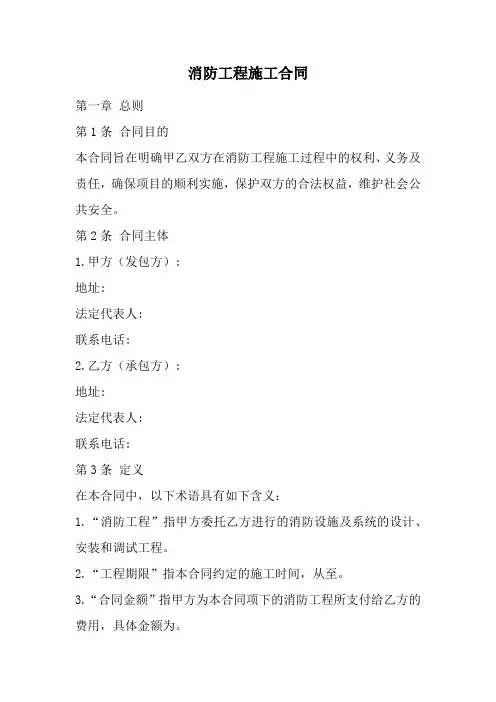 消防工程施工合同

第一章 总则

第1条 合同目的

本合同旨在明确甲乙双方在消防工程施工过程中的权利、义务及责任，确保项目的顺利实施，保护双方的合法权益，维护社会公共安全。

第2条 合同主体

1.甲方（发包方）：

地址：

法定代表人：

联系电话：

2.乙方（承包方）：

地址：

法定代表人：

联系电话：

第3条 定义

在本合同中，以下术语具有如下含义：

1.“消防工程”指甲方委托乙方进行的消防设施及系统的设计、安装和调试工程。

2.“工程期限”指本合同约定的施工时间，从至。

3.“合同金额”指甲方为本合同项下的消防工程所支付给乙方的费用，具体金额为。